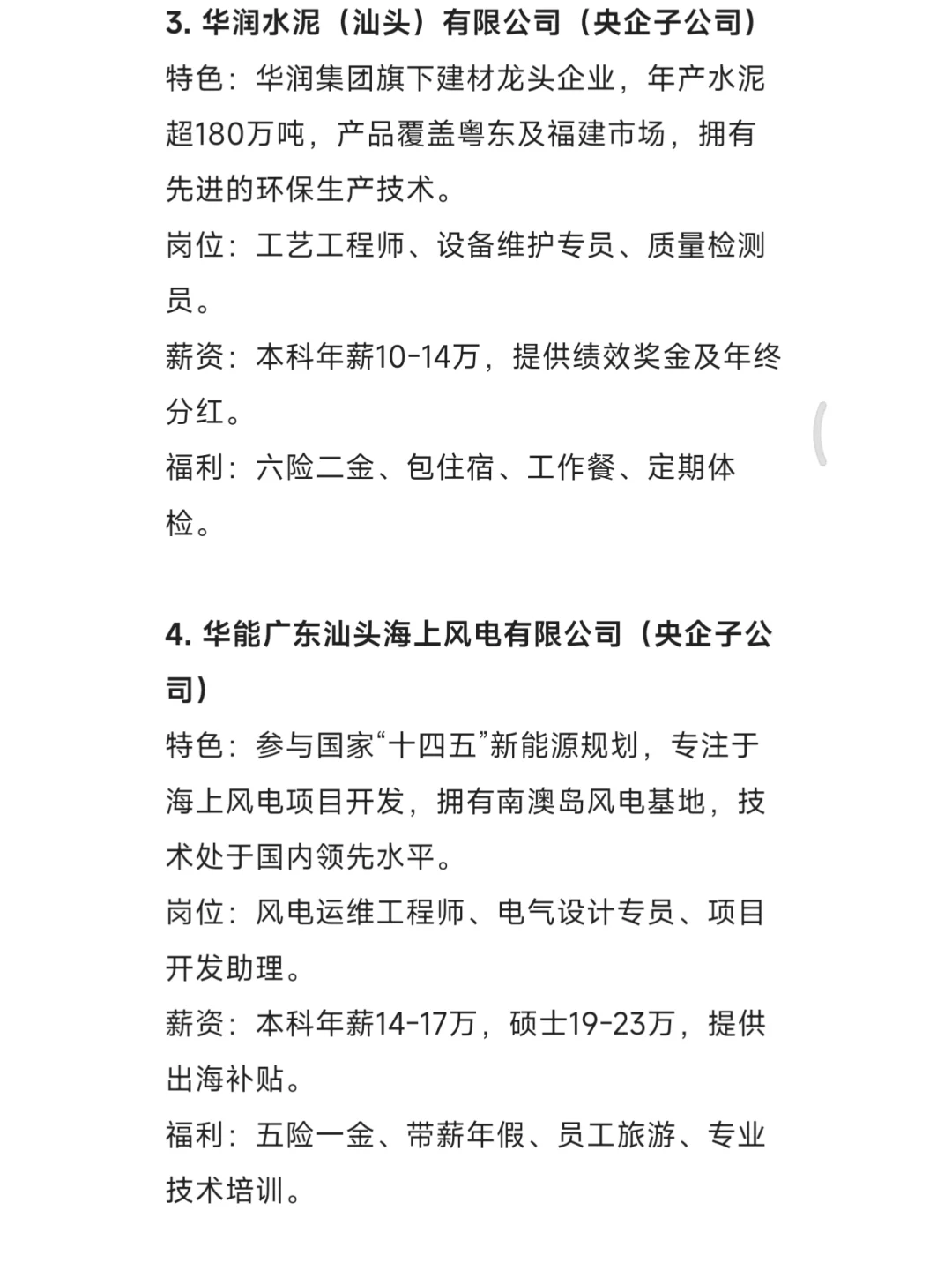 3. 华润水泥（汕头）有限公司（央企子公司）
特色：华润集团旗下建材龙头企业，年产水泥超180万吨，产品覆盖粤东及福建市场，拥有先进的环保生产技术。
岗位：工艺工程师、设备维护专员、质量检测员。
薪资：本科年薪10-14万，提供绩效奖金及年终分红。
福利：六险二金、包住宿、工作餐、定期体检。

4. 华能广东汕头海上风电有限公司（央企子公司）
特色：参与国家“十四五”新能源规划，专注于海上风电项目开发，拥有南澳岛风电基地，技术处于国内领先水平。
岗位：风电运维工程师、电气设计专员、项目开发助理。
薪资：本科年薪14-17万，硕士19-23万，提供出海补贴。
福利：五险一金、带薪年假、员工旅游、专业技术培训。